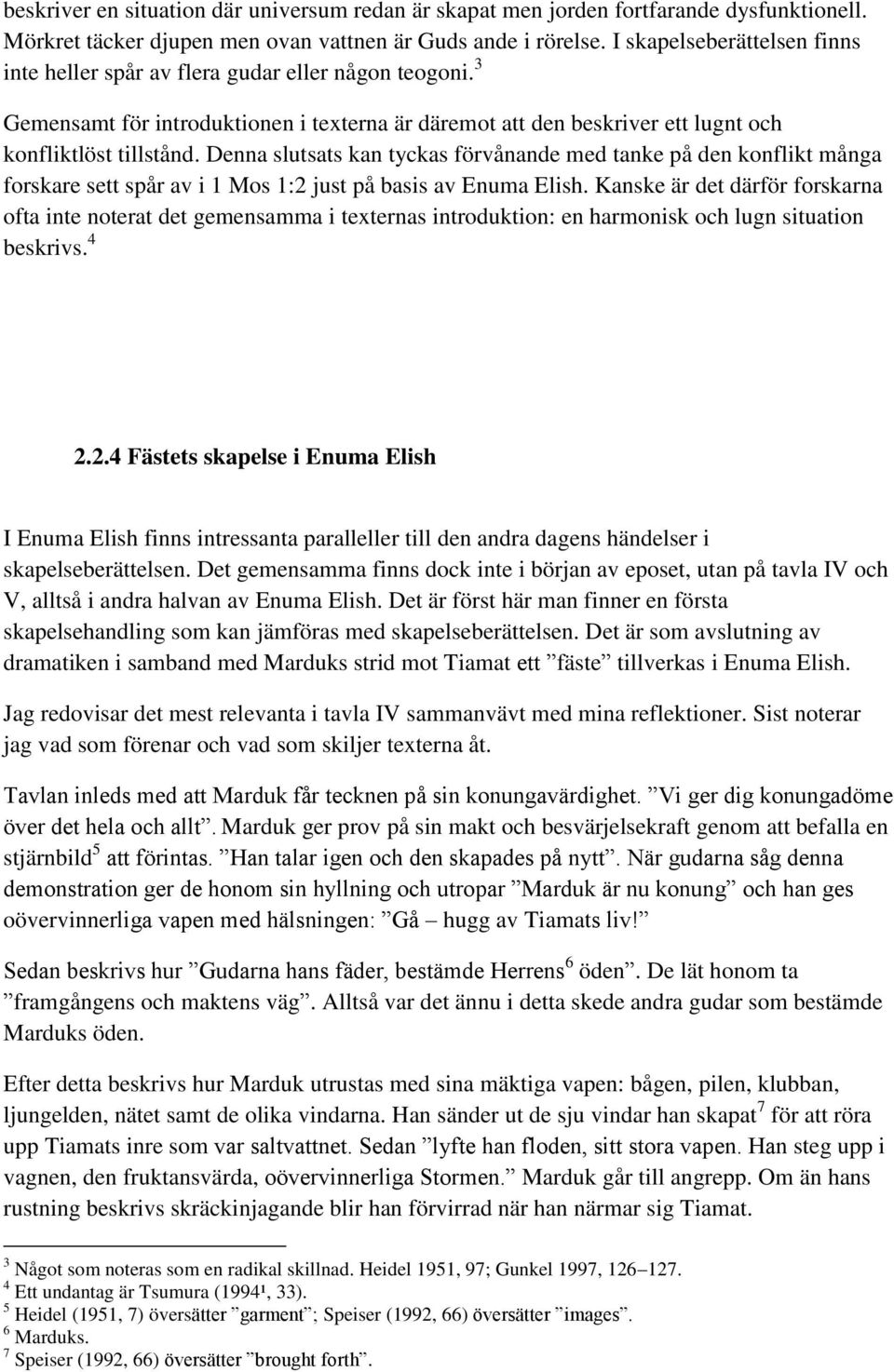 beskriver en situation där universum redan är skapat men jorden fortfarande dysfunktionell. Mörkret täcker djupen men ovan vattnen är Guds ande i rörelse. I skapelseberättelsen finns inte heller spår av flera gudar eller någon teogoni.$^3$

Gemensamt för introduktionen i texterna är däremot att den beskriver ett lugnt och konfliktlöst tillstånd. Denna slutsats kan tyckas förvånande med tanke på den konflikt många forskare sett spår av i 1 Mos 1:2 just på basis av Enuma Elish. Kanske är det därför forskarna ofta inte noterat det gemensamma i texternas introduktion: en harmonisk och lugn situation beskrivs.$^4$

2.2.4 Fästets skapelse i Enuma Elish

I Enuma Elish finns intressanta paralleller till den andra dagens händelser i skapelseberättelsen. Det gemensamma finns dock inte i början av eposet, utan på tavla IV och V, alltså i andra halvan av Enuma Elish. Det är först här man finner en första skapelsehandling som kan jämföras med skapelseberättelsen. Det är som avslutning av dramatiken i samband med Marduks strid mot Tiamat ett ”fäste” tillverkas i Enuma Elish.

Jag redovisar det mest relevanta i tavla IV sammanvävt med mina reflektioner. Sist noterar jag vad som förenar och vad som skiljer texterna åt.

Tavlan inleds med att Marduk får tecknen på sin konungavärdighet. ”Vi ger dig konungadöme över det hela och allt”. Marduk ger prov på sin makt och besvärjelsekraft genom att befalla en stjärnbild$^5$ att förintas. ”Han talar igen och den skapades på nytt”. När gudarna såg denna demonstration ger de honom sin hyllning och utropar ”Marduk är nu konung” och han ges oövervinnerliga vapen med hälsningen: ”Gå – hugg av Tiamats liv!”

Sedan beskrivs hur ”Gudarna hans fäder, bestämde Herrens$^6$ öden”. De lät honom ta ”framgångens och maktens väg”. Alltså var det ännu i detta skede andra gudar som bestämde Marduks öden.

Efter detta beskrivs hur Marduk utrustas med sina mäktiga vapen: bågen, pilen, klubban, ljungelden, nätet samt de olika vindarna. Han sänder ut de sju vindar han skapat$^7$ för att röra upp Tiamats inre som var saltvattnet. Sedan ”lyfte han floden, sitt stora vapen. Han steg upp i vagnen, den fruktansvärda, oövervinnerliga Stormen.” Marduk går till angrepp. Om än hans rustning beskrivs skräckinjagande blir han förvirrad när han närmar sig Tiamat.

$^3$ Något som noteras som en radikal skillnad. Heidel 1951, 97; Gunkel 1997, 126–127.
$^4$ Ett undantag är Tsumura (1994¹, 33).
$^5$ Heidel (1951, 7) översätter ”garment”; Speiser (1992, 66) översätter ”images”.
$^6$ Marduks.
$^7$ Speiser (1992, 66) översätter ”brought forth”.